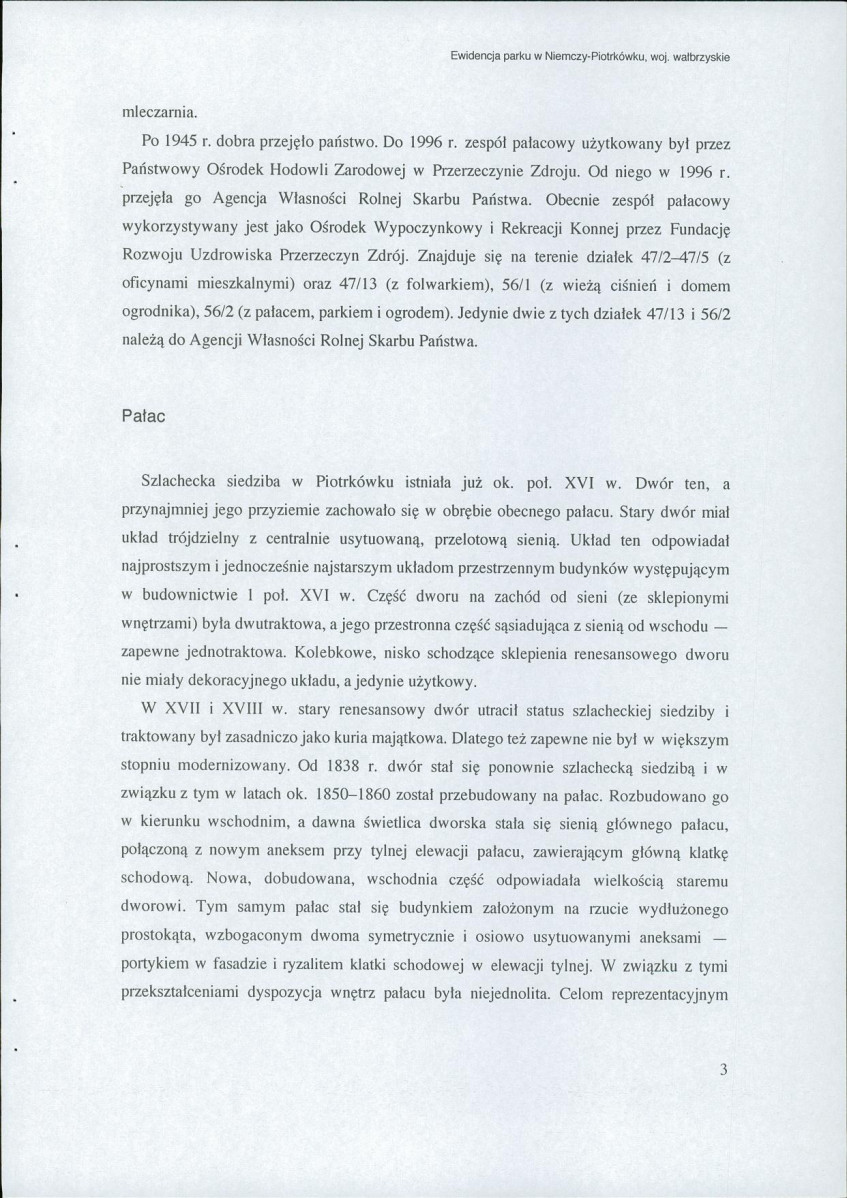 Ewidencja parku w Niemczy-Piotrkówku, woj. wałbrzyskie

mleczarnia.

Po 1945 r. dobra przejęło państwo. Do 1996 r. zespół pałacowy użytkowany był przez Państwowy Ośrodek Hodowli Zarodowej w Przerzeczynie Zdroju. Od niego w 1996 r. przejęła go Agencja Własności Rolnej Skarbu Państwa. Obecnie zespół pałacowy wykorzystywany jest jako Ośrodek Wypoczynkowy i Rekreacji Konnej przez Fundację Rozwoju Uzdrowiska Przerzeczyn Zdrój. Znajduje się na terenie działek 47/2–47/5 (z oficynami mieszkalnymi) oraz 47/13 (z folwarkiem), 56/1 (z wieżą ciśnień i domem ogrodnika), 56/2 (z pałacem, parkiem i ogrodem). Jedynie dwie z tych działek 47/13 i 56/2 należą do Agencji Własności Rolnej Skarbu Państwa.

Pałac

Szlachecka siedziba w Piotrkówku istniała już ok. poł. XVI w. Dwór ten, a przynajmniej jego przyziemie zachowało się w obrębie obecnego pałacu. Stary dwór miał układ trójdzielny z centralnie usytuowaną, przelotową sienią. Układ ten odpowiadał najprostszym i jednocześnie najstarszym układom przestrzennym budynków występującym w budownictwie 1 poł. XVI w. Część dworu na zachód od sieni (ze sklepionymi wnętrzami) była dwutraktowa, a jego przestronna część sąsiadująca z sienią od wschodu — zapewne jednotraktowa. Kolebkowe, nisko schodzące sklepienia renesansowego dworu nie miały dekoracyjnego układu, a jedynie użytkowy.

W XVII i XVIII w. stary renesansowy dwór utracił status szlacheckiej siedziby i traktowany był zasadniczo jako kuria majątkowa. Dlatego też zapewne nie był w większym stopniu modernizowany. Od 1838 r. dwór stał się ponownie szlachecką siedzibą i w związku z tym w latach ok. 1850–1860 został przebudowany na pałac. Rozbudowano go w kierunku wschodnim, a dawna świetlica dworska stała się sienią głównego pałacu, połączoną z nowym aneksem przy tylnej elewacji pałacu, zawierającym główną klatkę schodową. Nowa, dobudowana, wschodnia część odpowiadała wielkością staremu dworowi. Tym samym pałac stał się budynkiem założonym na rzucie wydłużonego prostokąta, wzbogaconym dwoma symetrycznie i osiowo usytuowanymi aneksami — portykiem w fasadzie i ryzalitem klatki schodowej w elewacji tylnej. W związku z tymi przekształceniami dyspozycja wnętrz pałacu była niejednolita. Celom reprezentacyjnym

3